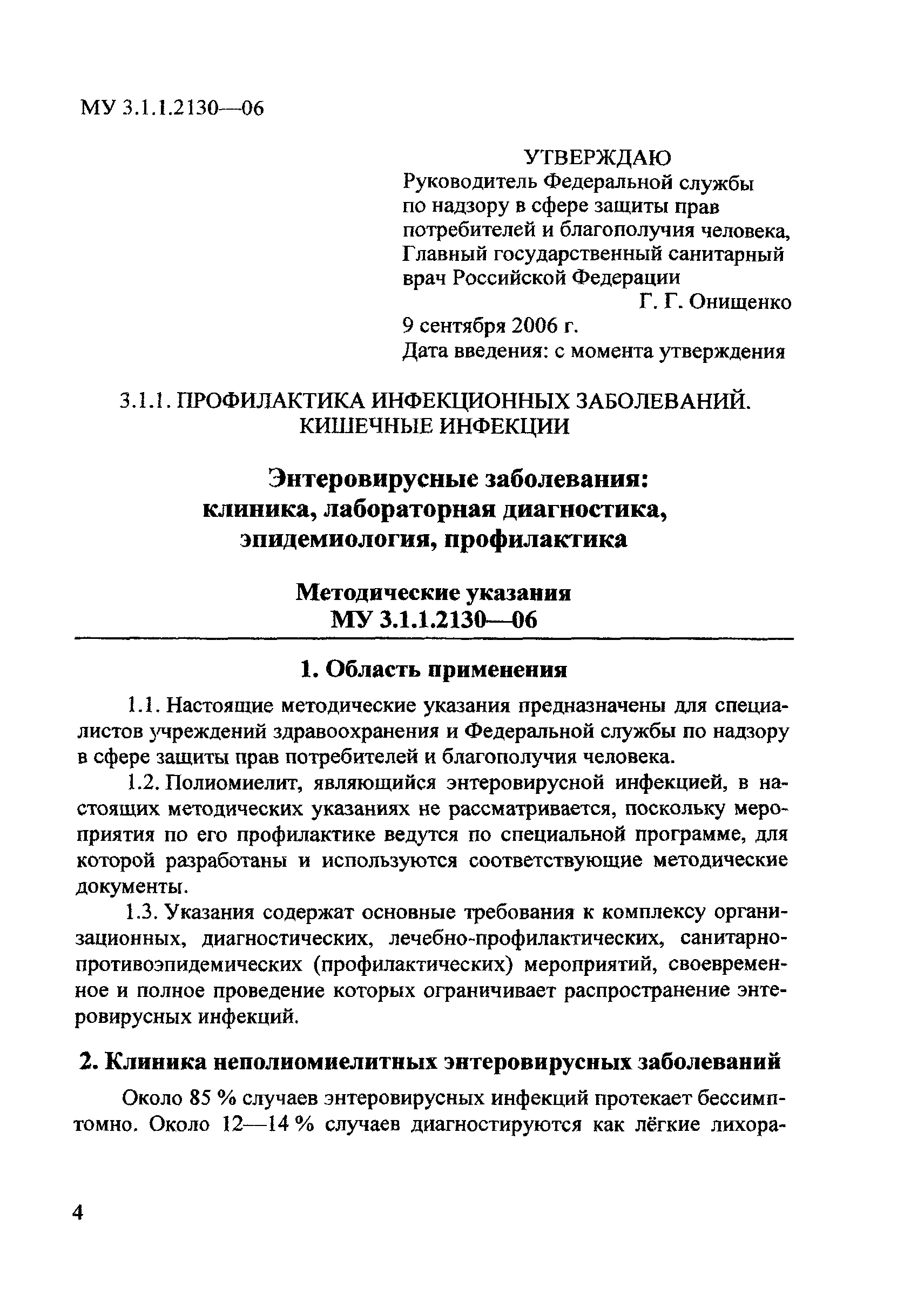 МУ 3.1.1.2130—06

УТВЕРЖДАЮ
Руководитель Федеральной службы по надзору в сфере защиты прав потребителей и благополучия человека, Главный государственный санитарный врач Российской Федерации
Г. Г. Онищенко
9 сентября 2006 г.
Дата введения: с момента утверждения

3.1.1. ПРОФИЛАКТИКА ИНФЕКЦИОННЫХ ЗАБОЛЕВАНИЙ. КИШЕЧНЫЕ ИНФЕКЦИИ

Энтеровирусные заболевания: клиника, лабораторная диагностика, эпидемиология, профилактика

Методические указания
МУ 3.1.1.2130—06

1. Область применения

1.1. Настоящие методические указания предназначены для специалистов учреждений здравоохранения и Федеральной службы по надзору в сфере защиты прав потребителей и благополучия человека.

1.2. Полиомиелит, являющийся энтеровирусной инфекцией, в настоящих методических указаниях не рассматривается, поскольку мероприятия по его профилактике ведутся по специальной программе, для которой разработаны и используются соответствующие методические документы.

1.3. Указания содержат основные требования к комплексу организационных, диагностических, лечебно-профилактических, санитарно-противоэпидемических (профилактических) мероприятий, своевременное и полное проведение которых ограничивает распространение энтеровирусных инфекций.

2. Клиника неполиомиелитных энтеровирусных заболеваний

Около 85 % случаев энтеровирусных инфекций протекает бессимптомно. Около 12—14 % случаев диагностируются как лёгкие лихора-

4